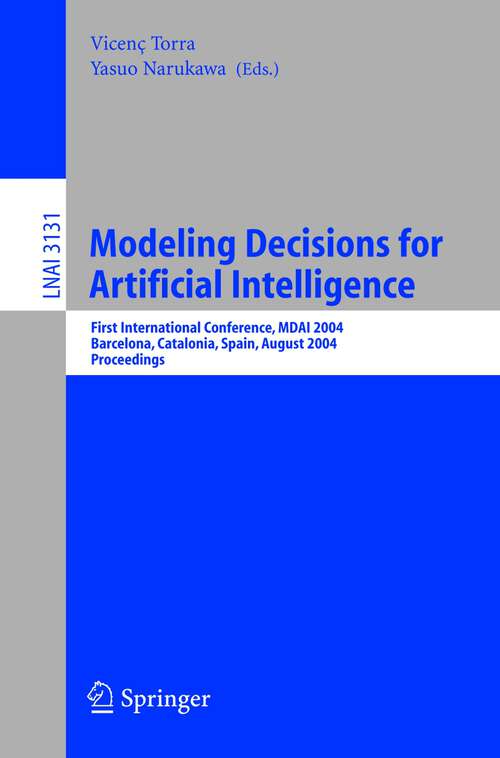 Vicenç Torra
Yasuo Narukawa (Eds.)

LNAI 3131

Modeling Decisions for Artificial Intelligence

First International Conference, MDAI 2004
Barcelona, Catalonia, Spain, August 2004
Proceedings

Springer